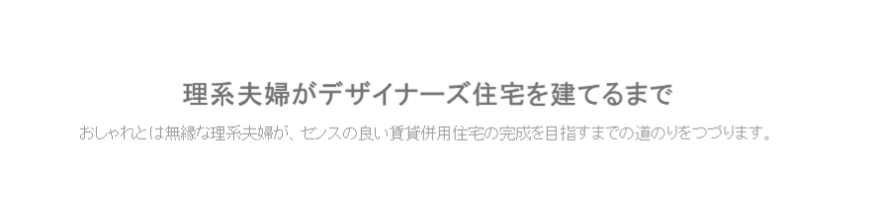 理系夫婦がデザイナーズ住宅を建てるまで

おしゃれとは無縁な理系夫婦が、センスの良い賃貸併用住宅の完成を目指すまでの道のりをつづります。